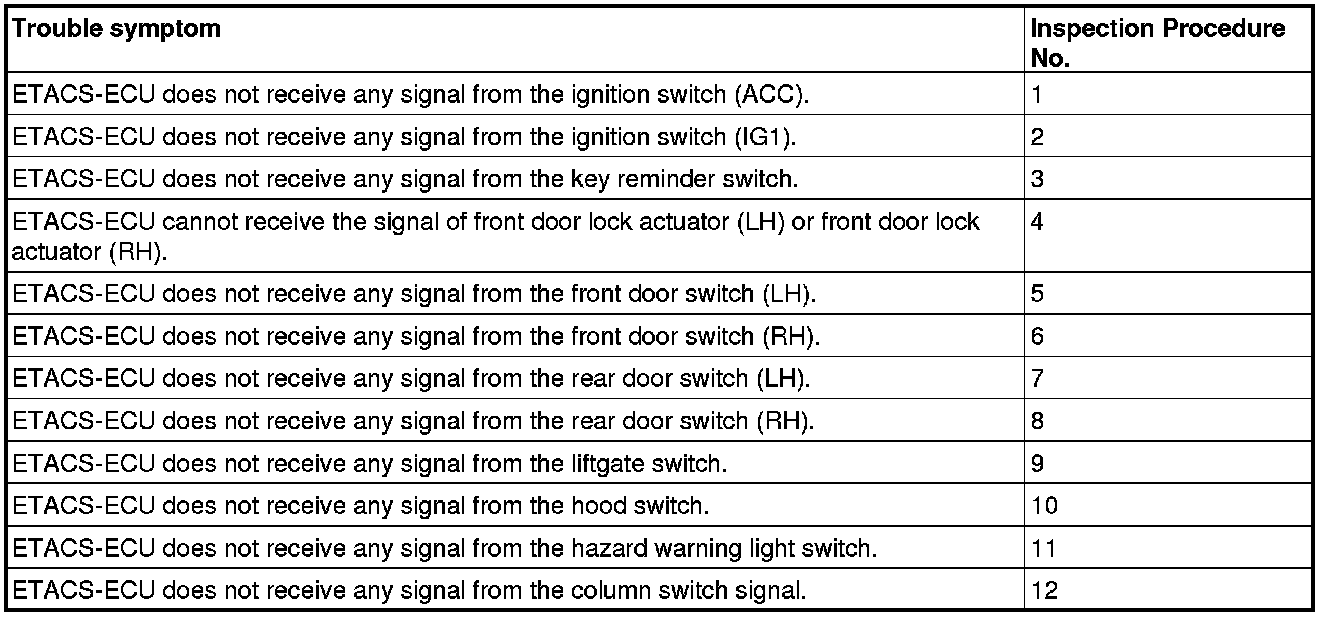 | Trouble symptom | Inspection Procedure No. |
|---|---|
| ETACS-ECU does not receive any signal from the ignition switch (ACC). | 1 |
| ETACS-ECU does not receive any signal from the ignition switch (IG1). | 2 |
| ETACS-ECU does not receive any signal from the key reminder switch. | 3 |
| ETACS-ECU cannot receive the signal of front door lock actuator (LH) or front door lock actuator (RH). | 4 |
| ETACS-ECU does not receive any signal from the front door switch (LH). | 5 |
| ETACS-ECU does not receive any signal from the front door switch (RH). | 6 |
| ETACS-ECU does not receive any signal from the rear door switch (LH). | 7 |
| ETACS-ECU does not receive any signal from the rear door switch (RH). | 8 |
| ETACS-ECU does not receive any signal from the liftgate switch. | 9 |
| ETACS-ECU does not receive any signal from the hood switch. | 10 |
| ETACS-ECU does not receive any signal from the hazard warning light switch. | 11 |
| ETACS-ECU does not receive any signal from the column switch signal. | 12 |